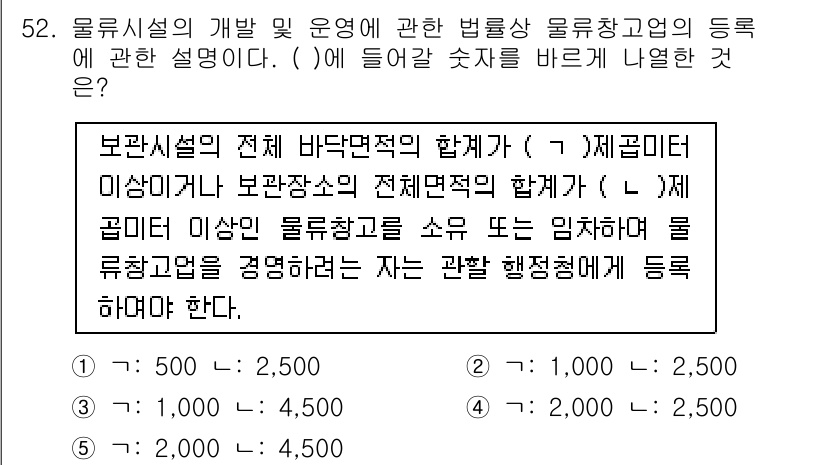 52. 물류시설의 개발 및 운영에 관한 법률상 물류창고업의 등록에 관한 설명이다. ( )에 들어갈 숫자를 바르게 나열한 것은?

보관시설의 전체 바닥면적의 합계가 ( ㄱ )제곱미터 이상이거나 보관장소의 전체면적의 합계가 ( ㄴ )제곱미터 이상인 물류창고를 소유 또는 임차하여 물류창고업을 경영하려는 자는 관할 행정청에게 등록하여야 한다.

① ㄱ: 500 ㄴ: 2,500
② ㄱ: 1,000 ㄴ: 2,500
③ ㄱ: 1,000 ㄴ: 4,500
④ ㄱ: 2,000 ㄴ: 2,500
⑤ ㄱ: 2,000 ㄴ: 4,500